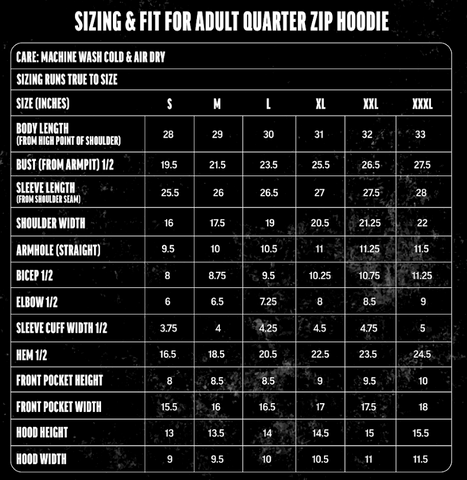 SIZING & FIT FOR ADULT QUARTER ZIP HOODIE

CARE: MACHINE WASH COLD & AIR DRY

SIZING RUNS TRUE TO SIZE

| SIZE (INCHES) | S | M | L | XL | XXL | XXXL |
|---|---|---|---|---|---|---|
| BODY LENGTH (FROM HIGH POINT OF SHOULDER) | 28 | 29 | 30 | 31 | 32 | 33 |
| BUST (FROM ARMPIT) 1/2 | 19.5 | 21.5 | 23.5 | 25.5 | 26.5 | 27.5 |
| SLEEVE LENGTH (FROM SHOULDER SEAM) | 25.5 | 26 | 26.5 | 27 | 27.5 | 28 |
| SHOULDER WIDTH | 16 | 17.5 | 19 | 20.5 | 21.25 | 22 |
| ARMHOLE (STRAIGHT) | 9.5 | 10 | 10.5 | 11 | 11.25 | 11.5 |
| BICEP 1/2 | 8 | 8.75 | 9.5 | 10.25 | 10.75 | 11.25 |
| ELBOW 1/2 | 6 | 6.5 | 7.25 | 8 | 8.5 | 9 |
| SLEEVE CUFF WIDTH 1/2 | 3.75 | 4 | 4.25 | 4.5 | 4.75 | 5 |
| HEM 1/2 | 16.5 | 18.5 | 20.5 | 22.5 | 23.5 | 24.5 |
| FRONT POCKET HEIGHT | 8 | 8.5 | 8.5 | 9 | 9.5 | 10 |
| FRONT POCKET WIDTH | 15.5 | 16 | 16.5 | 17 | 17.5 | 18 |
| HOOD HEIGHT | 13 | 13.5 | 14 | 14.5 | 15 | 15.5 |
| HOOD WIDTH | 9 | 9.5 | 10 | 10.5 | 11 | 11.5 |